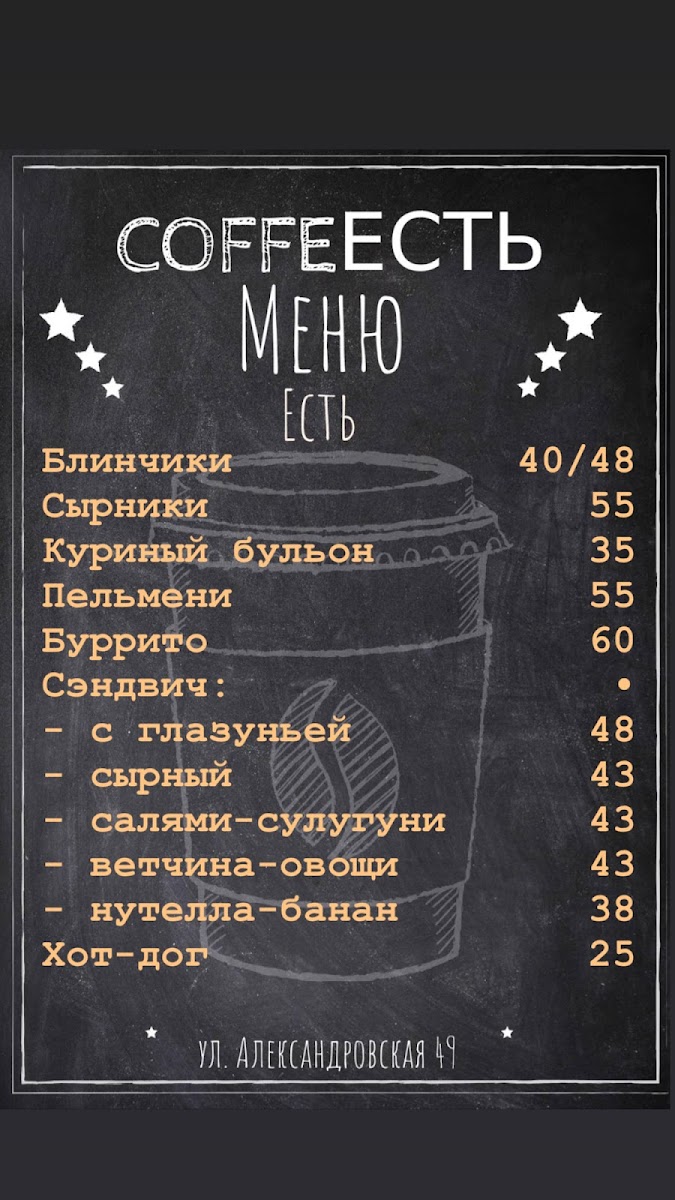 COFFEЕСТЬ

Меню

Есть

Блинчики 40/48
Сырники 55
Куриный бульон 35
Пельмени 55
Буррито 60
Сэндвич: •
- с глазуньей 48
- сырный 43
- салями-сулугуни 43
- ветчина-овощи 43
- нутелла-банан 38
Хот-дог 25

ул. Александровская 49